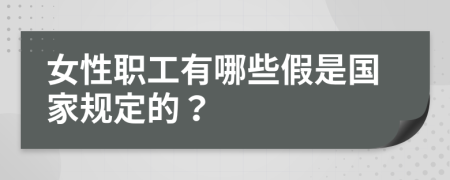 女性职工有哪些假是国家规定的？